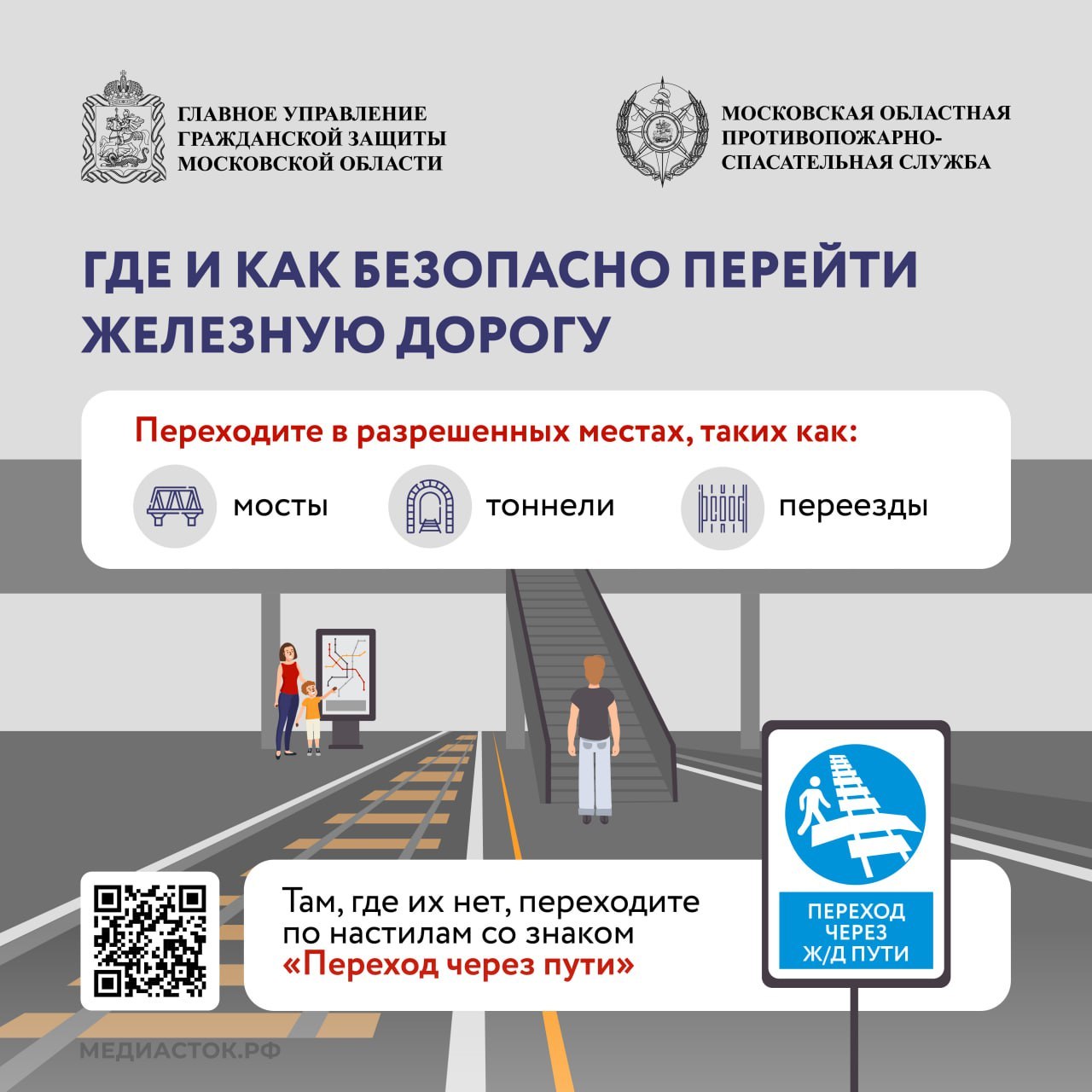 ГЛАВНОЕ УПРАВЛЕНИЕ ГРАЖДАНСКОЙ ЗАЩИТЫ МОСКОВСКОЙ ОБЛАСТИ

МОСКОВСКАЯ ОБЛАСТНАЯ ПРОТИВОПОЖАРНО-СПАСАТЕЛЬНАЯ СЛУЖБА

ГДЕ И КАК БЕЗОПАСНО ПЕРЕЙТИ ЖЕЛЕЗНУЮ ДОРОГУ

Переходите в разрешенных местах, таких как:

мосты

тоннели

переезды

Там, где их нет, переходите по настилам со знаком «Переход через пути»

ПЕРЕХОД ЧЕРЕЗ Ж/Д ПУТИ

МЕДИАСТОК.РФ